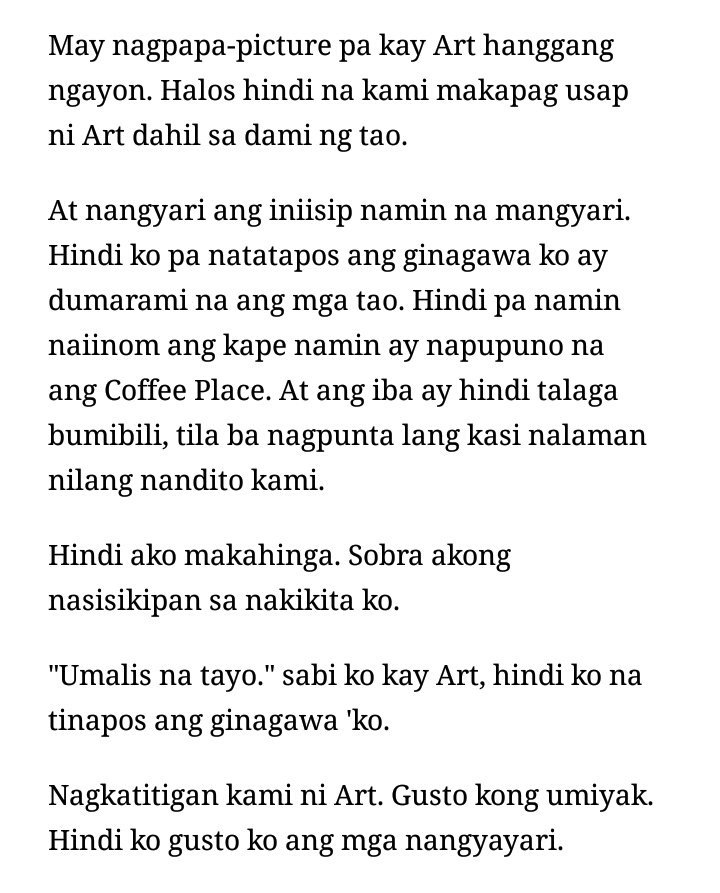 May nagpapa-picture pa kay Art hanggang ngayon. Halos hindi na kami makapag usap ni Art dahil sa dami ng tao.

At nangyari ang iniisip namin na mangyari. Hindi ko pa natatapos ang ginagawa ko ay dumarami na ang mga tao. Hindi pa namin naiinom ang kape namin ay napupuno na ang Coffee Place. At ang iba ay hindi talaga bumibili, tila ba nagpunta lang kasi nalaman nilang nandito kami.

Hindi ako makahinga. Sobra akong nasisikipan sa nakikita ko.

"Umalis na tayo." sabi ko kay Art, hindi ko na tinapos ang ginagawa 'ko.

Nagkatitigan kami ni Art. Gusto kong umiyak. Hindi ko gusto ko ang mga nangyayari.